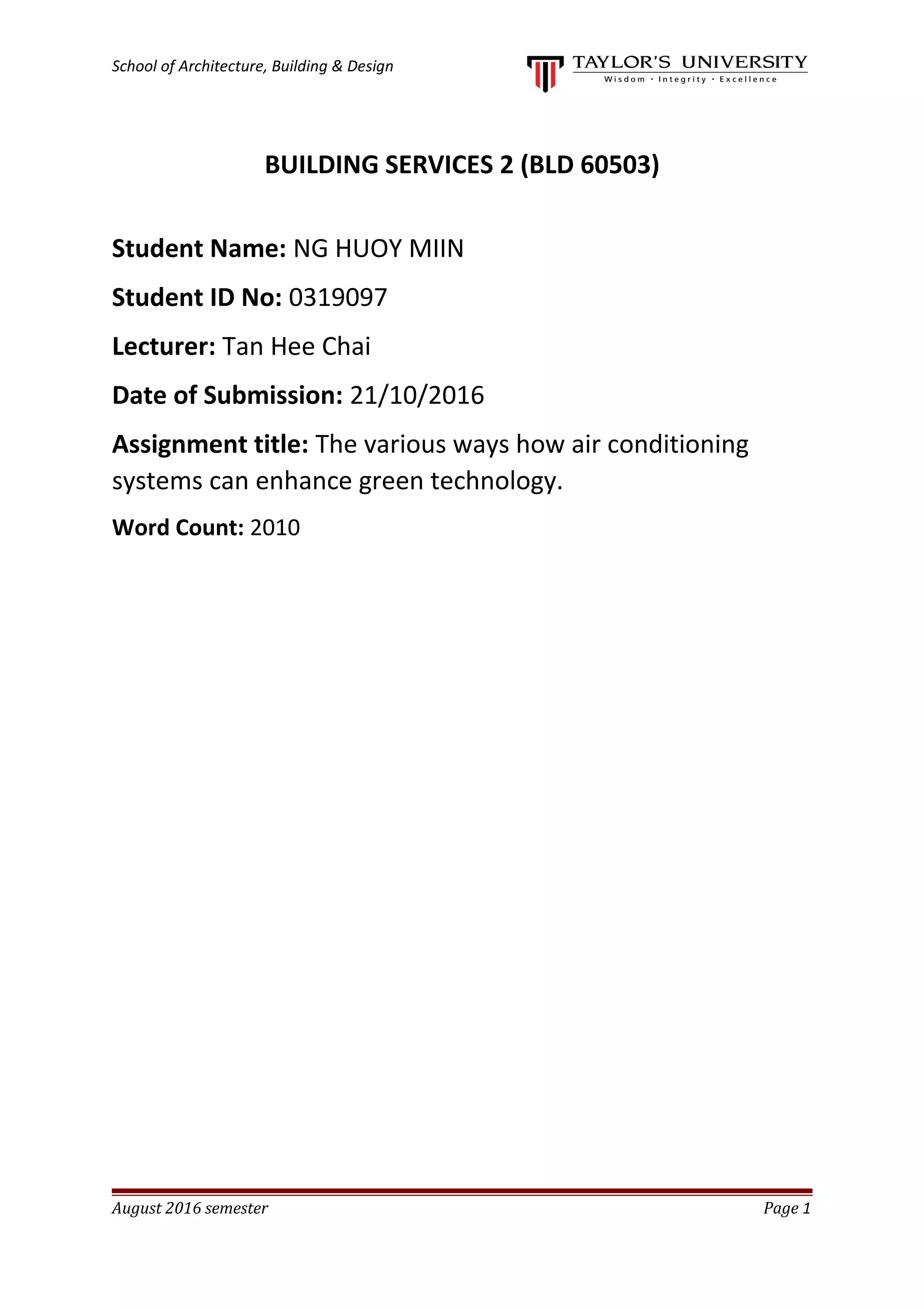 School of Architecture, Building & Design

TAYLOR'S UNIVERSITY
Wisdom · Integrity · Excellence

BUILDING SERVICES 2 (BLD 60503)

Student Name: NG HUOY MIIN

Student ID No: 0319097

Lecturer: Tan Hee Chai

Date of Submission: 21/10/2016

Assignment title: The various ways how air conditioning systems can enhance green technology.

Word Count: 2010

August 2016 semester

Page 1